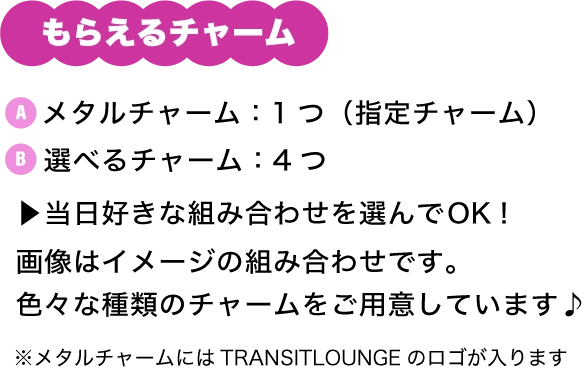 もらえるチャーム

A メタルチャーム：１つ（指定チャーム）

B 選べるチャーム：４つ

▶当日好きな組み合わせを選んでOK！

画像はイメージの組み合わせです。
色々な種類のチャームをご用意しています♪

※メタルチャームには TRANSITLOUNGE のロゴが入ります